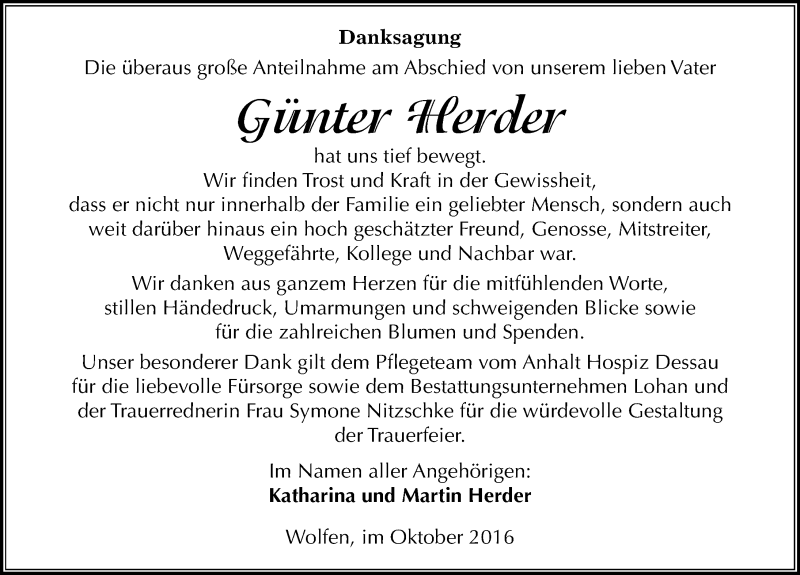 Danksagung
Die überaus große Anteilnahme am Abschied von unserem lieben Vater

Günter Herder

hat uns tief bewegt.
Wir finden Trost und Kraft in der Gewissheit, dass er nicht nur innerhalb der Familie ein geliebter Mensch, sondern auch weit darüber hinaus ein hoch geschätzter Freund, Genosse, Mitstreiter, Weggefährte, Kollege und Nachbar war.

Wir danken aus ganzem Herzen für die mitfühlenden Worte, stillen Händedruck, Umarmungen und schweigenden Blicke sowie für die zahlreichen Blumen und Spenden.

Unser besonderer Dank gilt dem Pflegeteam vom Anhalt Hospiz Dessau für die liebevolle Fürsorge sowie dem Bestattungsunternehmen Lohan und der Trauerrednerin Frau Symone Nitzschke für die würdevolle Gestaltung der Trauerfeier.

Im Namen aller Angehörigen:
Katharina und Martin Herder

Wolfen, im Oktober 2016